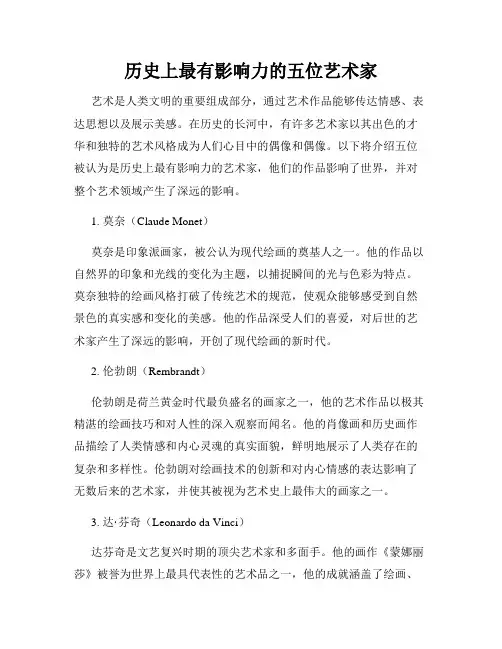 历史上最有影响力的五位艺术家

艺术是人类文明的重要组成部分，通过艺术作品能够传达情感、表达思想以及展示美感。在历史的长河中，有许多艺术家以其出色的才华和独特的艺术风格成为人们心目中的偶像和偶像。以下将介绍五位被认为是历史上最有影响力的艺术家，他们的作品影响了世界，并对整个艺术领域产生了深远的影响。

1. 莫奈（Claude Monet）

莫奈是印象派画家，被公认为现代绘画的奠基人之一。他的作品以自然界的印象和光线的变化为主题，以捕捉瞬间的光与色彩为特点。莫奈独特的绘画风格打破了传统艺术的规范，使观众能够感受到自然景色的真实感和变化的美感。他的作品深受人们的喜爱，对后世的艺术家产生了深远的影响，开创了现代绘画的新时代。

2. 伦勃朗（Rembrandt）

伦勃朗是荷兰黄金时代最负盛名的画家之一，他的艺术作品以极其精湛的绘画技巧和对人性的深入观察而闻名。他的肖像画和历史画作品描绘了人类情感和内心灵魂的真实面貌，鲜明地展示了人类存在的复杂和多样性。伦勃朗对绘画技术的创新和对内心情感的表达影响了无数后来的艺术家，并使其被视为艺术史上最伟大的画家之一。

3. 达·芬奇（Leonardo da Vinci）

达芬奇是文艺复兴时期的顶尖艺术家和多面手。他的画作《蒙娜丽莎》被誉为世界上最具代表性的艺术品之一，他的成就涵盖了绘画、